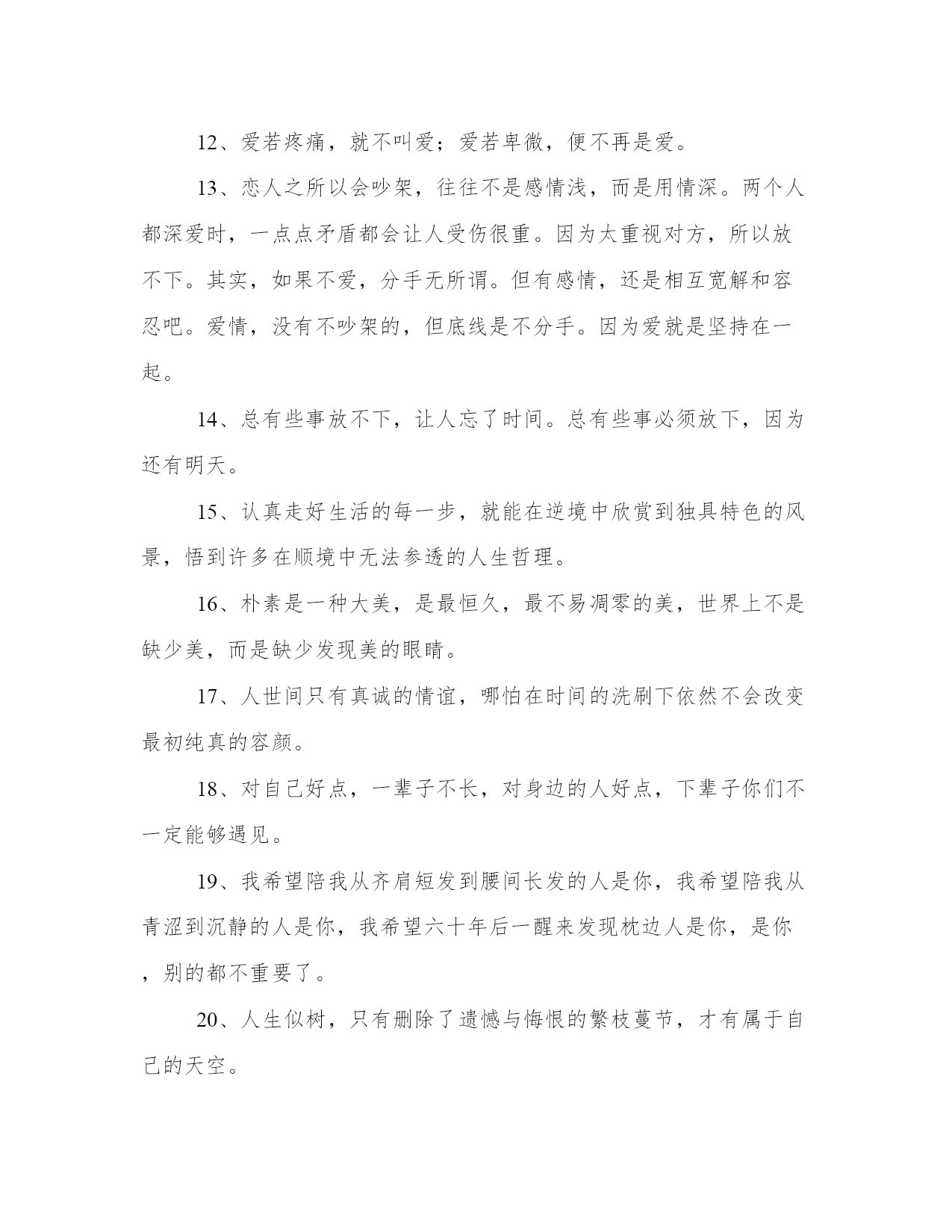 12、爱若疼痛，就不叫爱；爱若卑微，便不再是爱。

13、恋人之所以会吵架，往往不是感情浅，而是用情深。两个人都深爱时，一点点矛盾都会让人受伤很重。因为太重视对方，所以放不下。其实，如果不爱，分手无所谓。但有感情，还是相互宽解和容忍吧。爱情，没有不吵架的，但底线是不分手。因为爱就是坚持在一起。

14、总有些事放不下，让人忘了时间。总有些事必须放下，因为还有明天。

15、认真走好生活的每一步，就能在逆境中欣赏到独具特色的风景，悟到许多在顺境中无法参透的人生哲理。

16、朴素是一种大美，是最恒久，最不易凋零的美，世界上不是缺少美，而是缺少发现美的眼睛。

17、人世间只有真诚的情谊，哪怕在时间的洗刷下依然不会改变最初纯真的容颜。

18、对自己好点，一辈子不长，对身边的人好点，下辈子你们不一定能够遇见。

19、我希望陪我从齐肩短发到腰间长发的人是你，我希望陪我从青涩到沉静的人是你，我希望六十年后一醒来发现枕边人是你，是你，别的都不重要了。

20、人生似树，只有删除了遗憾与悔恨的繁枝蔓节，才有属于自己的天空。